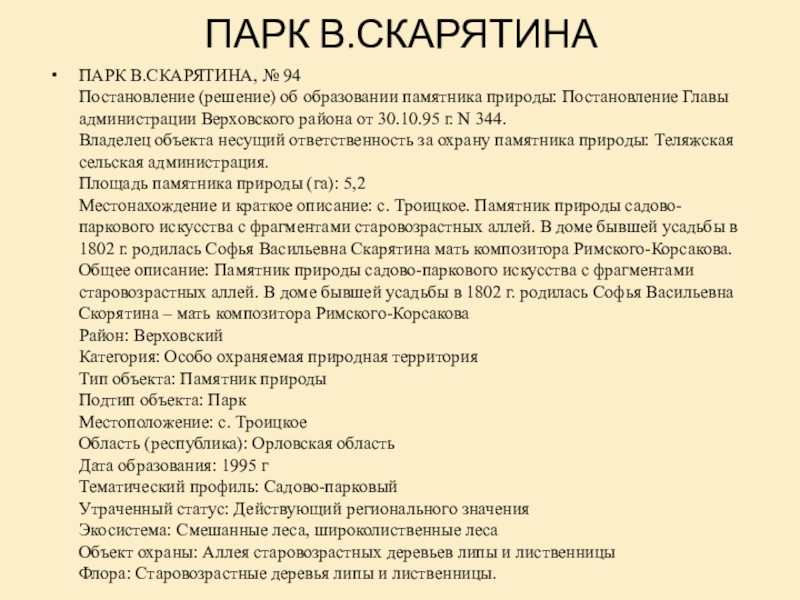 ПАРК В.СКАРЯТИНА

• ПАРК В.СКАРЯТИНА, № 94
Постановление (решение) об образовании памятника природы: Постановление Главы администрации Верховского района от 30.10.95 г. N 344.
Владелец объекта несущий ответственность за охрану памятника природы: Теляжская сельская администрация.
Площадь памятника природы (га): 5,2
Местонахождение и краткое описание: с. Троицкое. Памятник природы садово-паркового искусства с фрагментами старовозрастных аллей. В доме бывшей усадьбы в 1802 г. родилась Софья Васильевна Скарятина мать композитора Римского-Корсакова.
Общее описание: Памятник природы садово-паркового искусства с фрагментами старовозрастных аллей. В доме бывшей усадьбы в 1802 г. родилась Софья Васильевна Скорятина – мать композитора Римского-Корсакова
Район: Верховский
Категория: Особо охраняемая природная территория
Тип объекта: Памятник природы
Подтип объекта: Парк
Местоположение: с. Троицкое
Область (республика): Орловская область
Дата образования: 1995 г
Тематический профиль: Садово-парковый
Утраченный статус: Действующий регионального значения
Экосистема: Смешанные леса, широколиственные леса
Объект охраны: Аллея старовозрастных деревьев липы и лиственницы
Флора: Старовозрастные деревья липы и лиственницы.